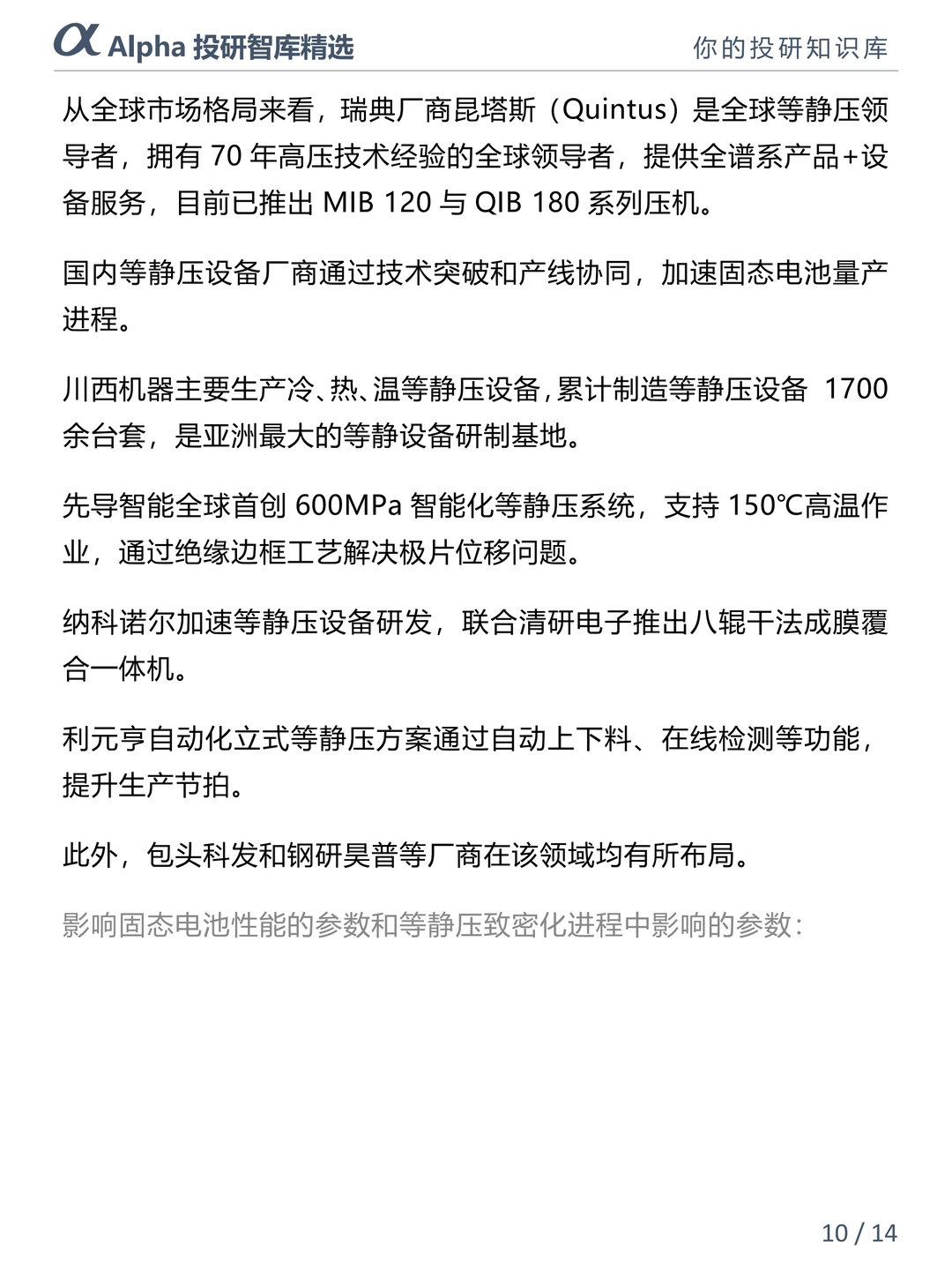 α Alpha 投研智库精选

你的投研知识库

从全球市场格局来看，瑞典厂商昆塔斯（Quintus）是全球等静压领导者，拥有 70 年高压技术经验的全球领导者，提供全谱系产品+设备服务，目前已推出 MIB 120 与 QIB 180 系列压机。

国内等静压设备厂商通过技术突破和产线协同，加速固态电池量产进程。

川西机器主要生产冷、热、温等静压设备，累计制造等静压设备 1700 余台套，是亚洲最大的等静设备研制基地。

先导智能全球首创 600MPa 智能化等静压系统，支持 150℃高温作业，通过绝缘边框工艺解决极片位移问题。

纳科诺尔加速等静压设备研发，联合清研电子推出八辊干法成膜覆合一体机。

利元亨自动化立式等静压方案通过自动上下料、在线检测等功能，提升生产节拍。

此外，包头科发和钢研昊普等厂商在该领域均有所布局。

影响固态电池性能的参数和等静压致密化进程中影响的参数：

10 / 14